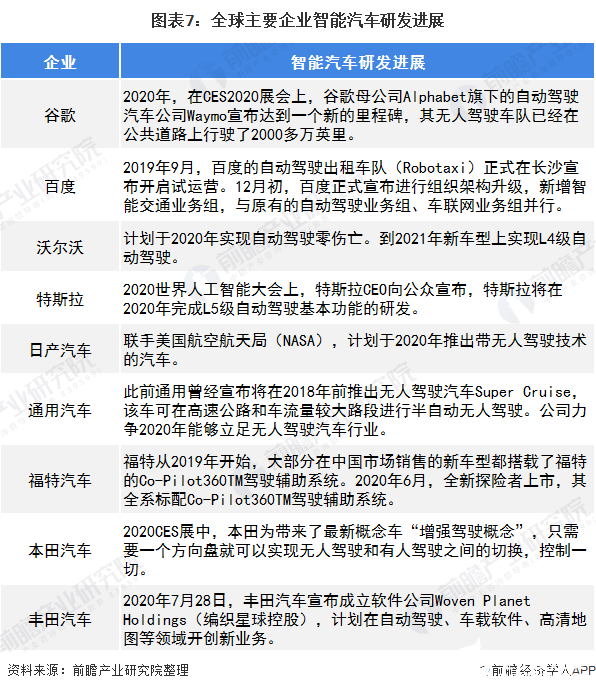 图表7：全球主要企业智能汽车研发进展

| 企业 | 智能汽车研发进展 |
|---|---|
| 谷歌 | 2020年，在CES2020展会上，谷歌母公司Alphabet旗下的自动驾驶汽车公司Waymo宣布达到一个新的里程碑，其无人驾驶车队已经在公共道路上行驶了2000多万英里。 |
| 百度 | 2019年9月，百度的自动驾驶出租车队（Robotaxi）正式在长沙宣布开启试运营。12月初，百度正式宣布进行组织架构升级，新增智能交通业务组，与原有的自动驾驶业务组、车联网业务组并行。 |
| 沃尔沃 | 计划于2020年实现自动驾驶零伤亡。到2021年新车型上实现L4级自动驾驶。 |
| 特斯拉 | 2020世界人工智能大会上，特斯拉CEO向公众宣布，特斯拉将在2020年完成L5级自动驾驶基本功能的研发。 |
| 日产汽车 | 联手美国航空航天局（NASA），计划于2020年推出带无人驾驶技术的汽车。 |
| 通用汽车 | 此前通用曾经宣布将在2018年前推出无人驾驶汽车Super Cruise，该车可在高速公路和车流量较大路段进行半自动无人驾驶。公司力争2020年能够立足无人驾驶汽车行业。 |
| 福特汽车 | 福特从2019年开始，大部分在中国市场销售的新车型都搭载了福特的Co-Pilot360TM驾驶辅助系统。2020年6月，全新探险者上市，其全系标配Co-Pilot360TM驾驶辅助系统。 |
| 本田汽车 | 2020CES展中，本田为带来了最新概念车“增强驾驶概念”，只需要一个方向盘就可以实现无人驾驶和有人驾驶之间的切换，控制一切。 |
| 丰田汽车 | 2020年7月28日，丰田汽车宣布成立软件公司Woven Planet Holdings（编织星球控股），计划在自动驾驶、车载软件、高清地图等领域开创新业务。 |

资料来源：前瞻产业研究院整理

前瞻经济学人APP